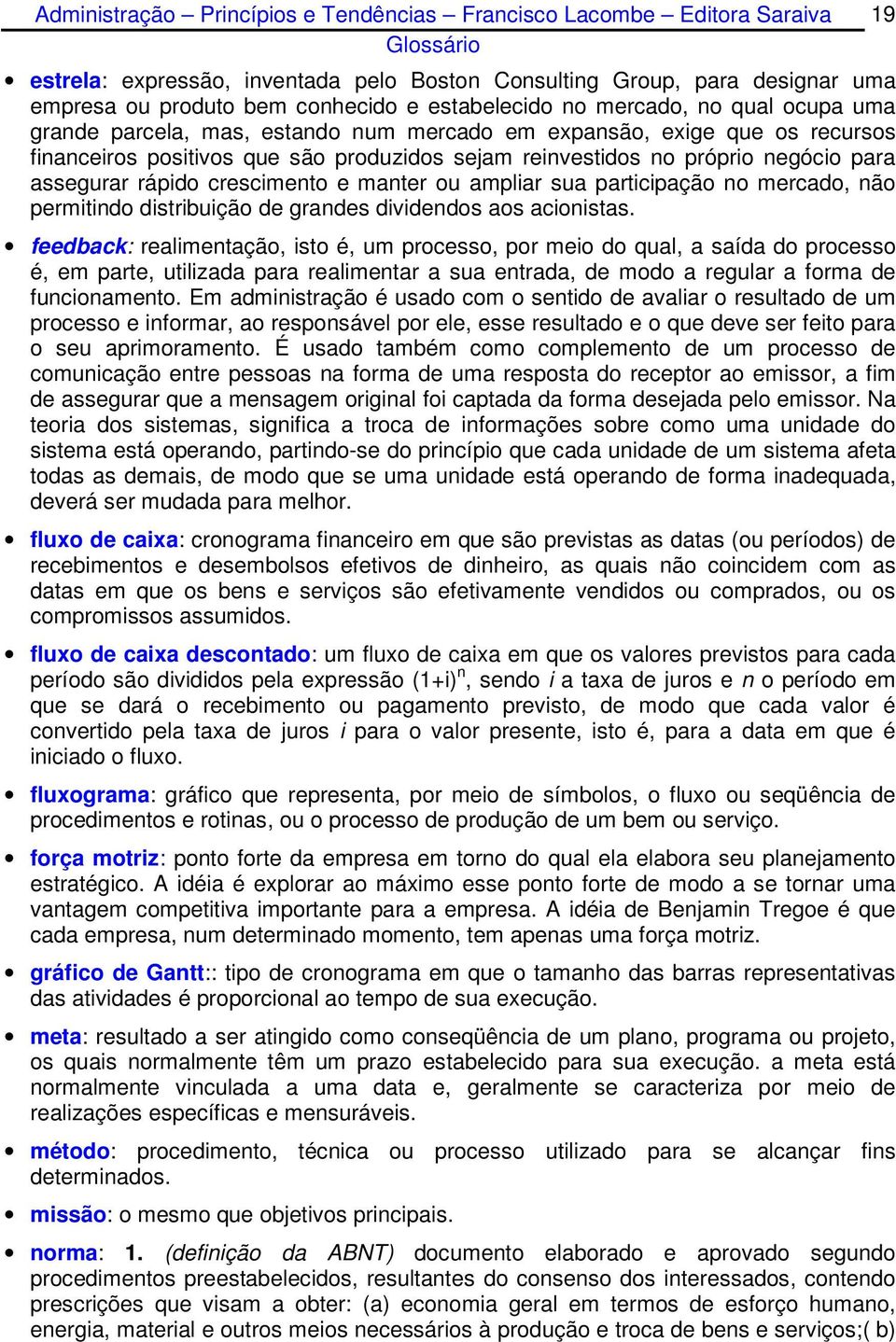 Administração – Princípios e Tendências – Francisco Lacombe – Editora Saraiva 19
Glossário

• estrela: expressão, inventada pelo Boston Consulting Group, para designar uma empresa ou produto bem conhecido e estabelecido no mercado, no qual ocupa uma grande parcela, mas, estando num mercado em expansão, exige que os recursos financeiros positivos que são produzidos sejam reinvestidos no próprio negócio para assegurar rápido crescimento e manter ou ampliar sua participação no mercado, não permitindo distribuição de grandes dividendos aos acionistas.

• feedback: realimentação, isto é, um processo, por meio do qual, a saída do processo é, em parte, utilizada para realimentar a sua entrada, de modo a regular a forma de funcionamento. Em administração é usado com o sentido de avaliar o resultado de um processo e informar, ao responsável por ele, esse resultado e o que deve ser feito para o seu aprimoramento. É usado também como complemento de um processo de comunicação entre pessoas na forma de uma resposta do receptor ao emissor, a fim de assegurar que a mensagem original foi captada da forma desejada pelo emissor. Na teoria dos sistemas, significa a troca de informações sobre como uma unidade do sistema está operando, partindo-se do princípio que cada unidade de um sistema afeta todas as demais, de modo que se uma unidade está operando de forma inadequada, deverá ser mudada para melhor.

• fluxo de caixa: cronograma financeiro em que são previstas as datas (ou períodos) de recebimentos e desembolsos efetivos de dinheiro, as quais não coincidem com as datas em que os bens e serviços são efetivamente vendidos ou comprados, ou os compromissos assumidos.

• fluxo de caixa descontado: um fluxo de caixa em que os valores previstos para cada período são divididos pela expressão $(1+i)^n$, sendo $i$ a taxa de juros e $n$ o período em que se dará o recebimento ou pagamento previsto, de modo que cada valor é convertido pela taxa de juros $i$ para o valor presente, isto é, para a data em que é iniciado o fluxo.

• fluxograma: gráfico que representa, por meio de símbolos, o fluxo ou seqüência de procedimentos e rotinas, ou o processo de produção de um bem ou serviço.

• força motriz: ponto forte da empresa em torno do qual ela elabora seu planejamento estratégico. A idéia é explorar ao máximo esse ponto forte de modo a se tornar uma vantagem competitiva importante para a empresa. A idéia de Benjamin Tregoe é que cada empresa, num determinado momento, tem apenas uma força motriz.

• gráfico de Gantt:: tipo de cronograma em que o tamanho das barras representativas das atividades é proporcional ao tempo de sua execução.

• meta: resultado a ser atingido como conseqüência de um plano, programa ou projeto, os quais normalmente têm um prazo estabelecido para sua execução. a meta está normalmente vinculada a uma data e, geralmente se caracteriza por meio de realizações específicas e mensuráveis.

• método: procedimento, técnica ou processo utilizado para se alcançar fins determinados.

• missão: o mesmo que objetivos principais.

• norma: 1. (definição da ABNT) documento elaborado e aprovado segundo procedimentos preestabelecidos, resultantes do consenso dos interessados, contendo prescrições que visam a obter: (a) economia geral em termos de esforço humano, energia, material e outros meios necessários à produção e troca de bens e serviços;( b)